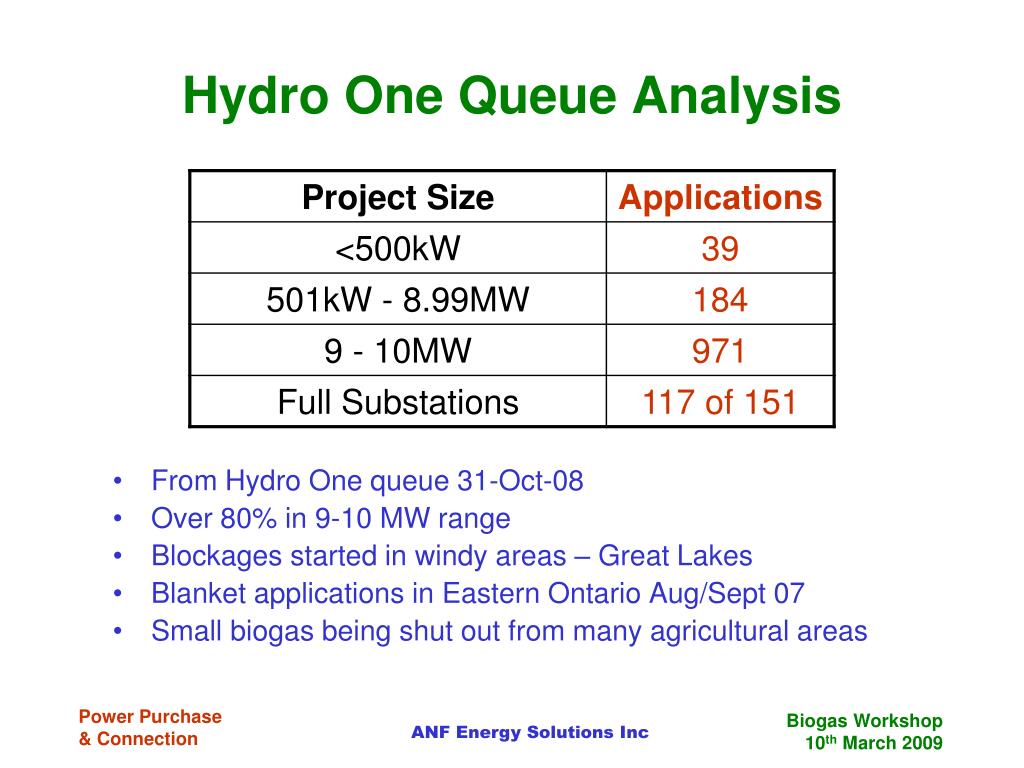 Hydro One Queue Analysis

| Project Size | Applications |
|---|---|
| <500kW | 39 |
| 501kW - 8.99MW | 184 |
| 9 - 10MW | 971 |
| Full Substations | 117 of 151 |

• From Hydro One queue 31-Oct-08
• Over 80% in 9-10 MW range
• Blockages started in windy areas – Great Lakes
• Blanket applications in Eastern Ontario Aug/Sept 07
• Small biogas being shut out from many agricultural areas

Power Purchase & Connection

ANF Energy Solutions Inc

Biogas Workshop
10$^{th}$ March 2009